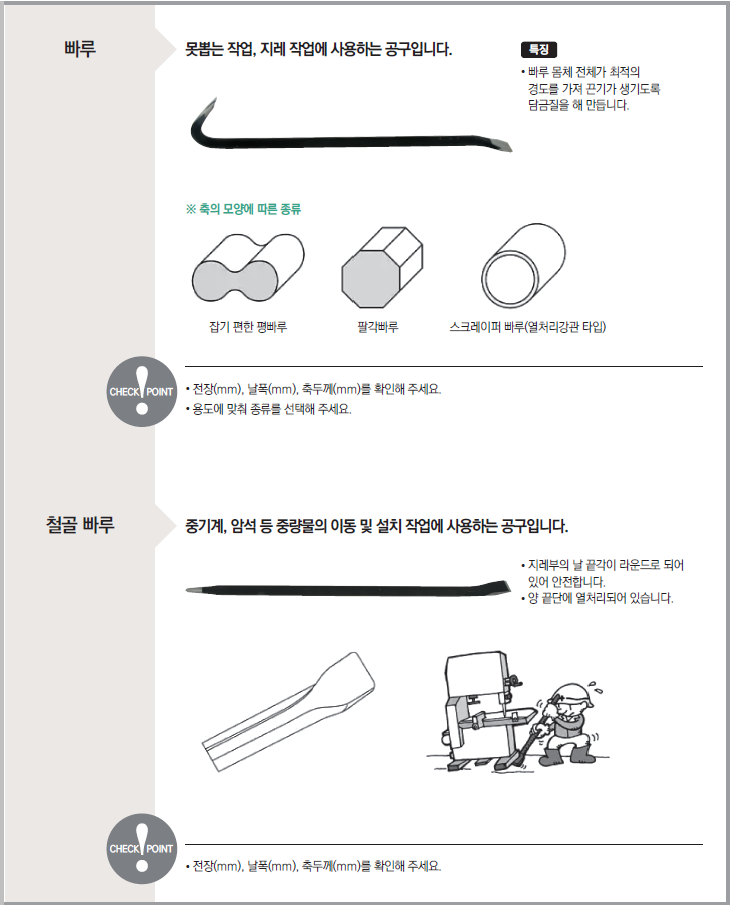 빠루

못뽑는 작업, 지레 작업에 사용하는 공구입니다.

특징

• 빠루 몸체 전체가 최적의 경도를 가져 끈기가 생기도록 담금질을 해 만듭니다.

※ 축의 모양에 따른 종류

잡기 편한 평빠루

팔각빠루

스크레이퍼 빠루(열처리강관 타입)

CHECK POINT

• 전장(mm), 날폭(mm), 축두께(mm)를 확인해 주세요.
• 용도에 맞춰 종류를 선택해 주세요.

철골 빠루

중기계, 암석 등 중량물의 이동 및 설치 작업에 사용하는 공구입니다.

• 지레부의 날 끝각이 라운드로 되어 있어 안전합니다.
• 양 끝단에 열처리되어 있습니다.

CHECK POINT

• 전장(mm), 날폭(mm), 축두께(mm)를 확인해 주세요.